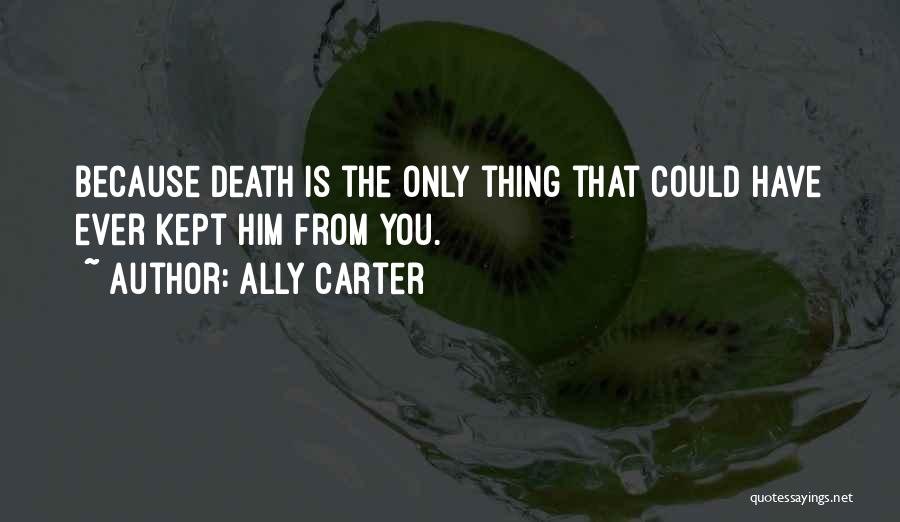 BECAUSE DEATH IS THE ONLY THING THAT COULD HAVE EVER KEPT HIM FROM YOU.
~ AUTHOR: ALLY CARTER

quotessayings.net